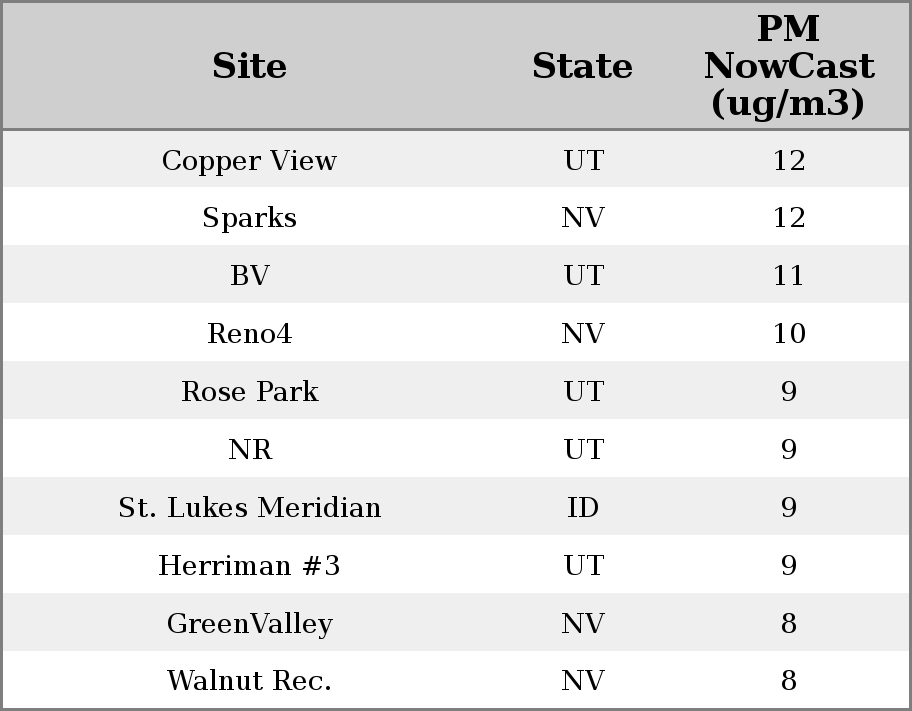 | Site | State | PM NowCast (ug/m3) |
|---|---|---|
| Copper View | UT | 12 |
| Sparks | NV | 12 |
| BV | UT | 11 |
| Reno4 | NV | 10 |
| Rose Park | UT | 9 |
| NR | UT | 9 |
| St. Lukes Meridian | ID | 9 |
| Herriman #3 | UT | 9 |
| GreenValley | NV | 8 |
| Walnut Rec. | NV | 8 |